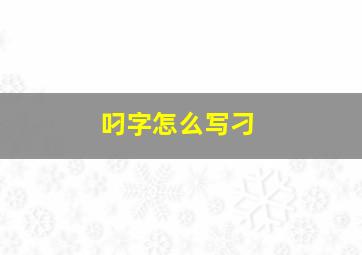 叼字怎么写刁